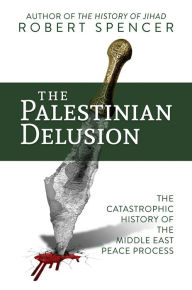 AUTHOR OF THE HISTORY OF JIHAD
ROBERT SPENCER

THE PALESTINIAN DELUSION

THE CATASTROPHIC HISTORY OF THE MIDDLE EAST PEACE PROCESS